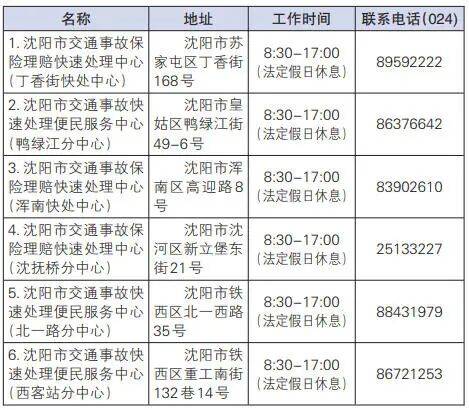 | 名称 | 地址 | 工作时间 | 联系电话(024) |
|---|---|---|---|
| 1.沈阳市交通事故保险理赔快速处理中心(丁香街快处中心) | 沈阳市苏家屯区丁香街168号 | 8:30-17:00(法定假日休息) | 89592222 |
| 2.沈阳市交通事故快速处理便民服务中心(鸭绿江分中心) | 沈阳市皇姑区鸭绿江街49-6号 | 8:30-17:00(法定假日休息) | 86376642 |
| 3.沈阳市交通事故保险理赔快速处理中心(浑南快处中心) | 沈阳市浑南区高迎路8号 | 8:30-17:00(法定假日休息) | 83902610 |
| 4.沈阳市交通事故保险理赔快速处理中心(沈抚桥分中心) | 沈阳市沈河区新立堡东街21号 | 8:30-17:00(法定假日休息) | 25133227 |
| 5.沈阳市交通事故快速处理便民服务中心(北一路分中心) | 沈阳市铁西区北一西路35号 | 8:30-17:00(法定假日休息) | 88431979 |
| 6.沈阳市交通事故快速处理便民服务中心(西客站分中心) | 沈阳市铁西区重工南街132巷14号 | 8:30-17:00(法定假日休息) | 86721253 |